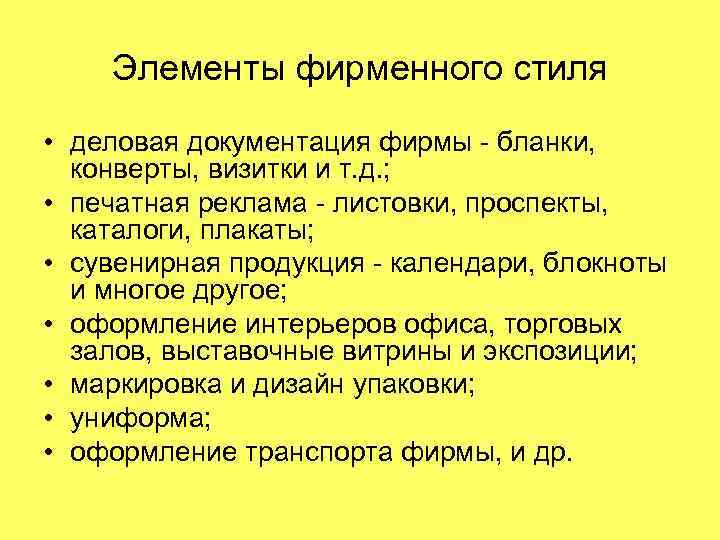 Элементы фирменного стиля

• деловая документация фирмы - бланки, конверты, визитки и т.д.;
• печатная реклама - листовки, проспекты, каталоги, плакаты;
• сувенирная продукция - календари, блокноты и многое другое;
• оформление интерьеров офиса, торговых залов, выставочные витрины и экспозиции;
• маркировка и дизайн упаковки;
• униформа;
• оформление транспорта фирмы, и др.